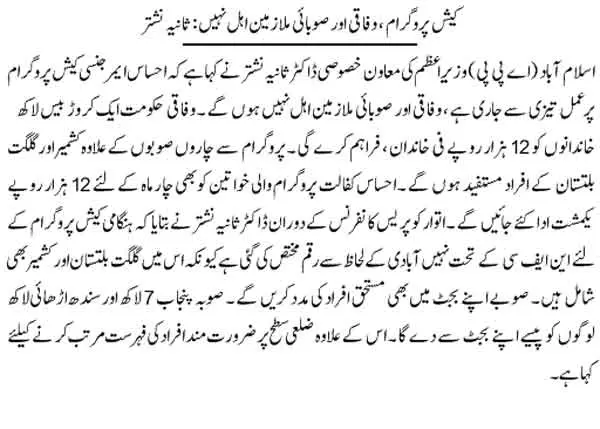 کیش پروگرام، وفاقی اور صوبائی ملازمین اہل نہیں: ثانیہ نشتر

اسلام آباد (اے پی پی) وزیراعظم کی معاون خصوصی ڈاکٹر ثانیہ نشتر نے کہا ہے کہ احساس ایمرجنسی کیش پروگرام پر عمل تیزی سے جاری ہے، وفاقی اور صوبائی ملازمین اہل نہیں ہوں گے۔ وفاقی حکومت ایک کروڑ بیس لاکھ خاندانوں کو 12 ہزار روپے فی خاندان، فراہم کرے گی۔ پروگرام سے چاروں صوبوں کے علاوہ کشمیر اور گلگت بلتستان کے افراد مستفید ہوں گے۔ احساس کفالت پروگرام والی خواتین کو بھی چار ماہ کے لئے 12 ہزار روپے یکمشت ادا کئے جائیں گے۔ اتوار کو پریس کانفرنس کے دوران ڈاکٹر ثانیہ نشتر نے بتایا کہ ہنگامی کیش پروگرام کے لئے این ایف سی کے تحت نہیں آبادی کے لحاظ سے رقم مختص کی گئی ہے کیونکہ اس میں گلگت بلتستان اور کشمیر بھی شامل ہیں۔ صوبے اپنے بجٹ میں بھی مستحق افراد کی مدد کریں گے۔ صوبہ پنجاب 7 لاکھ اور سندھ اڑھائی لاکھ لوگوں کو پیسے اپنے بجٹ سے دے گا۔ اس کے علاوہ ضلعی سطح پر ضرورت مند افراد کی فہرست مرتب کرنے کیلئے کہا ہے۔